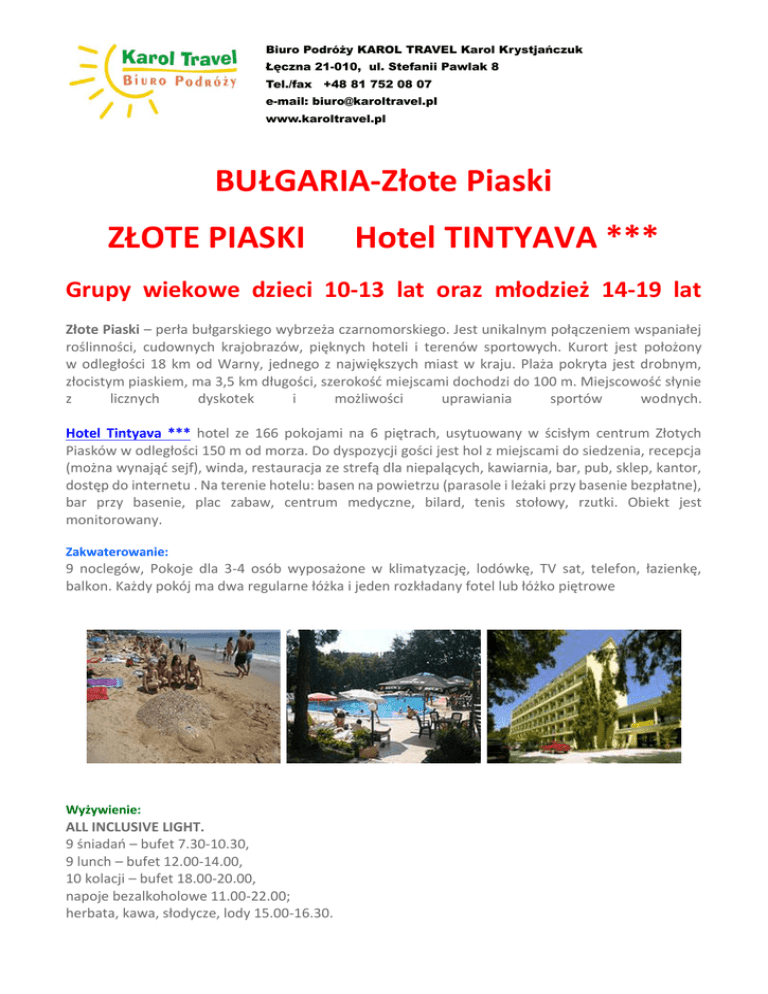 Karol Travel
Biuro Podróży

Biuro Podróży KAROL TRAVEL Karol Krystjańczuk
Łęczna 21-010, ul. Stefanii Pawlak 8
Tel./fax +48 81 752 08 07
e-mail: biuro@karoltravel.pl
www.karoltravel.pl

BUŁGARIA-Złote Piaski

ZŁOTE PIASKI Hotel TINTYAVA ***

Grupy wiekowe dzieci 10-13 lat oraz młodzież 14-19 lat

Złote Piaski – perła bułgarskiego wybrzeża czarnomorskiego. Jest unikalnym połączeniem wspaniałej roślinności, cudownych krajobrazów, pięknych hoteli i terenów sportowych. Kurort jest położony w odległości 18 km od Warny, jednego z największych miast w kraju. Plaża pokryta jest drobnym, złocistym piaskiem, ma 3,5 km długości, szerokość miejscami dochodzi do 100 m. Miejscowość słynie z licznych dyskotek i możliwości uprawiania sportów wodnych.

Hotel Tintyava *** hotel ze 166 pokojami na 6 piętrach, usytuowany w ścisłym centrum Złotych Piasków w odległości 150 m od morza. Do dyspozycji gości jest hol z miejscami do siedzenia, recepcja (można wynająć sejf), winda, restauracja ze strefą dla niepalących, kawiarnia, bar, pub, sklep, kantor, dostęp do internetu . Na terenie hotelu: basen na powietrzu (parasole i leżaki przy basenie bezpłatne), bar przy basenie, plac zabaw, centrum medyczne, bilard, tenis stołowy, rzutki. Obiekt jest monitorowany.

Zakwaterowanie:
9 noclegów, Pokoje dla 3-4 osób wyposażone w klimatyzację, lodówkę, TV sat, telefon, łazienkę, balkon. Każdy pokój ma dwa regularne łóżka i jeden rozkładany fotel lub łóżko piętrowe

Wyżywienie:
ALL INCLUSIVE LIGHT.
9 śniadań – bufet 7.30-10.30,
9 lunch – bufet 12.00-14.00,
10 kolacji – bufet 18.00-20.00,
napoje bezalkoholowe 11.00-22.00;
herbata, kawa, słodycze, lody 15.00-16.30.